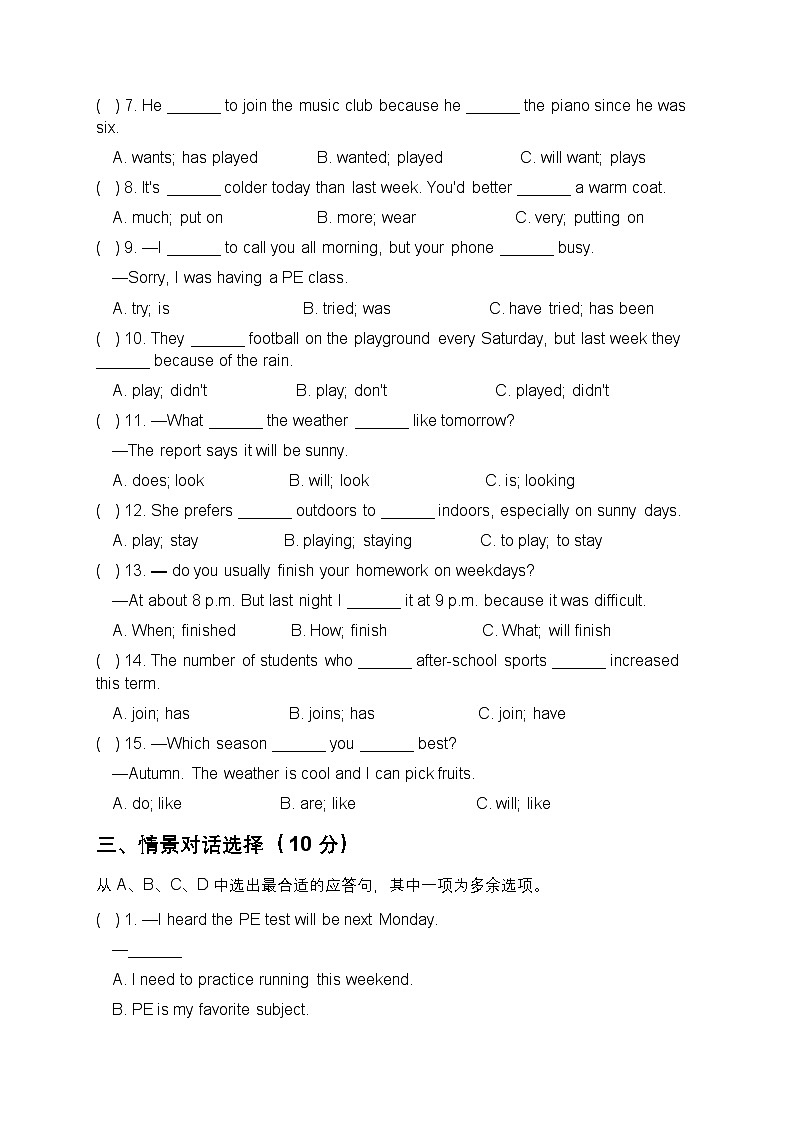 (   ) 7. He ______ to join the music club because he ______ the piano since he was six.

A. wants; has played    B. wanted; played    C. will want; plays

(   ) 8. It's ______ colder today than last week. You'd better ______ a warm coat.

A. much; put on    B. more; wear    C. very; putting on

(   ) 9. —I ______ to call you all morning, but your phone ______ busy.

—Sorry, I was having a PE class.

A. try; is    B. tried; was    C. have tried; has been

(   ) 10. They ______ football on the playground every Saturday, but last week they ______ because of the rain.

A. play; didn't    B. play; don't    C. played; didn't

(   ) 11. —What ______ the weather ______ like tomorrow?

—The report says it will be sunny.

A. does; look    B. will; look    C. is; looking

(   ) 12. She prefers ______ outdoors to ______ indoors, especially on sunny days.

A. play; stay    B. playing; staying    C. to play; to stay

(   ) 13. — do you usually finish your homework on weekdays?

—At about 8 p.m. But last night I ______ it at 9 p.m. because it was difficult.

A. When; finished    B. How; finish    C. What; will finish

(   ) 14. The number of students who ______ after-school sports ______ increased this term.

A. join; has    B. joins; has    C. join; have

(   ) 15. —Which season ______ you ______ best?

—Autumn. The weather is cool and I can pick fruits.

A. do; like    B. are; like    C. will; like

三、情景对话选择（10 分）

从 A、B、C、D 中选出最合适的应答句，其中一项为多余选项。

(   ) 1. —I heard the PE test will be next Monday.

—______

A. I need to practice running this weekend.

B. PE is my favorite subject.